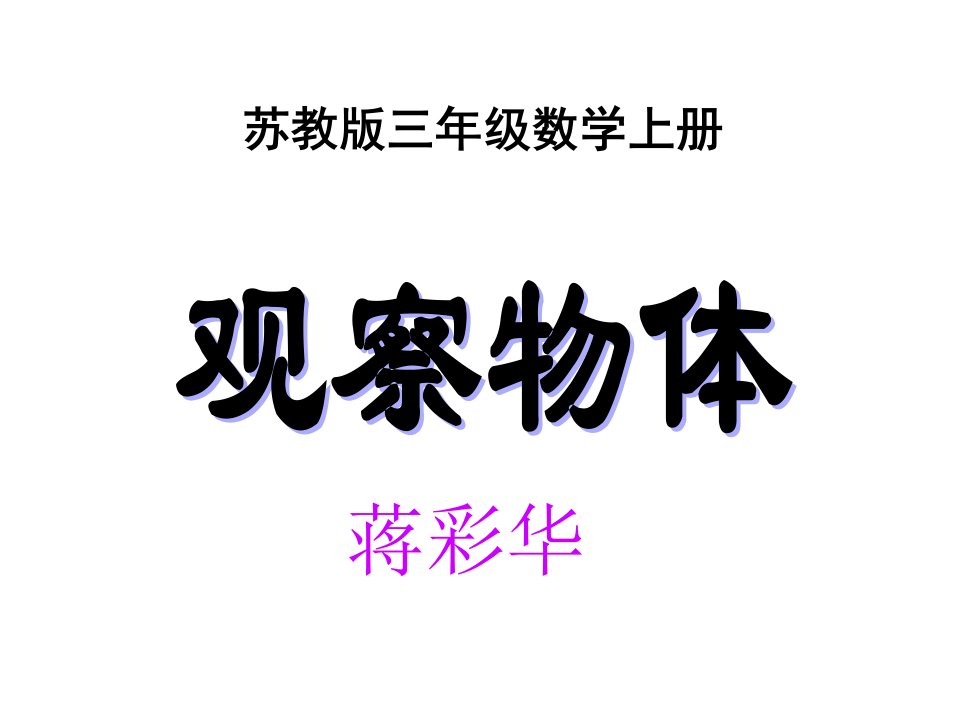 苏教版三年级数学上册

观察物体

蒋彩华